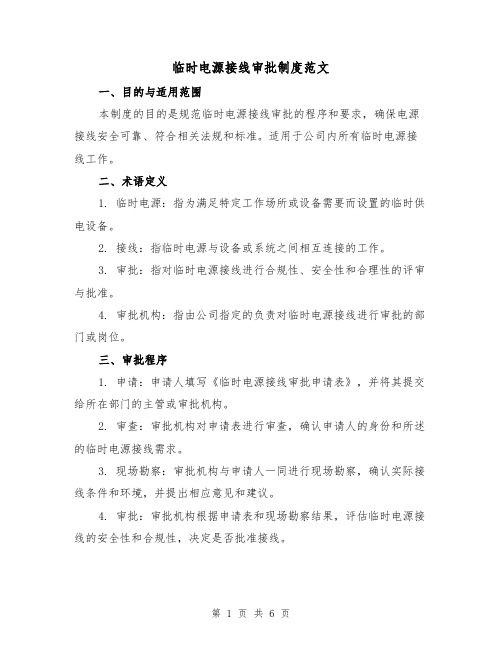 临时电源接线审批制度范文

一、目的与适用范围

本制度的目的是规范临时电源接线审批的程序和要求，确保电源接线安全可靠、符合相关法规和标准。适用于公司内所有临时电源接线工作。

二、术语定义

1. 临时电源：指为满足特定工作场所或设备需要而设置的临时供电设备。

2. 接线：指临时电源与设备或系统之间相互连接的工作。

3. 审批：指对临时电源接线进行合规性、安全性和合理性的评审与批准。

4. 审批机构：指由公司指定的负责对临时电源接线进行审批的部门或岗位。

三、审批程序

1. 申请：申请人填写《临时电源接线审批申请表》，并将其提交给所在部门的主管或审批机构。

2. 审查：审批机构对申请表进行审查，确认申请人的身份和所述的临时电源接线需求。

3. 现场勘察：审批机构与申请人一同进行现场勘察，确认实际接线条件和环境，并提出相应意见和建议。

4. 审批：审批机构根据申请表和现场勘察结果，评估临时电源接线的安全性和合规性，决定是否批准接线。

第 1 页 共 6 页